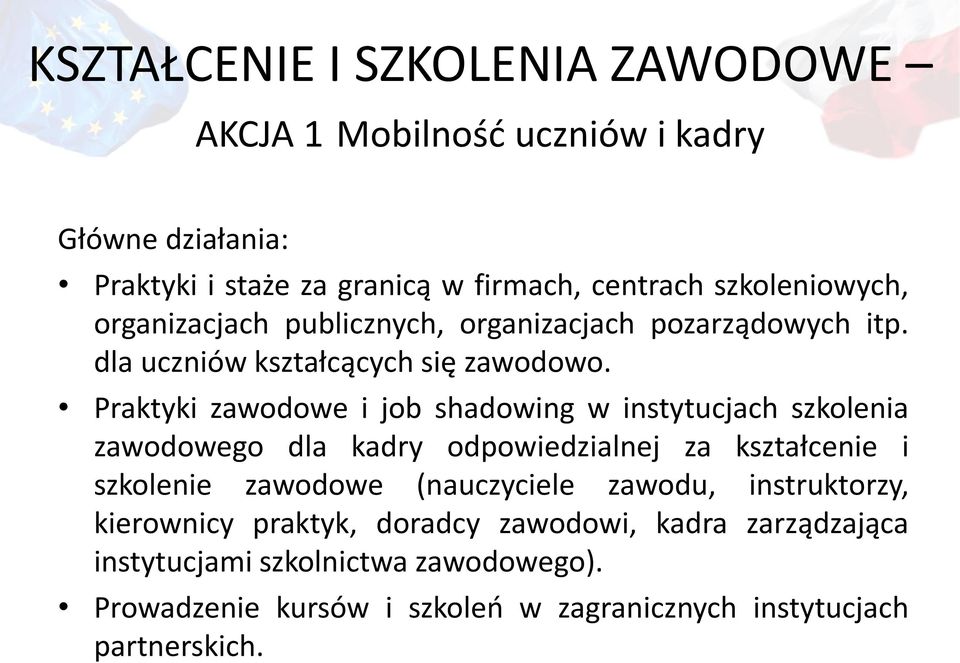 KSZTAŁCENIE I SZKOLENIA ZAWODOWE –

AKCJA 1 Mobilność uczniów i kadry

Główne działania:

• Praktyki i staże za granicą w firmach, centrach szkoleniowych, organizacjach publicznych, organizacjach pozarządowych itp. dla uczniów kształcących się zawodowo.

• Praktyki zawodowe i job shadowing w instytucjach szkolenia zawodowego dla kadry odpowiedzialnej za kształcenie i szkolenie zawodowe (nauczyciele zawodu, instruktorzy, kierownicy praktyk, doradcy zawodowi, kadra zarządzająca instytucjami szkolnictwa zawodowego).

• Prowadzenie kursów i szkoleń w zagranicznych instytucjach partnerskich.